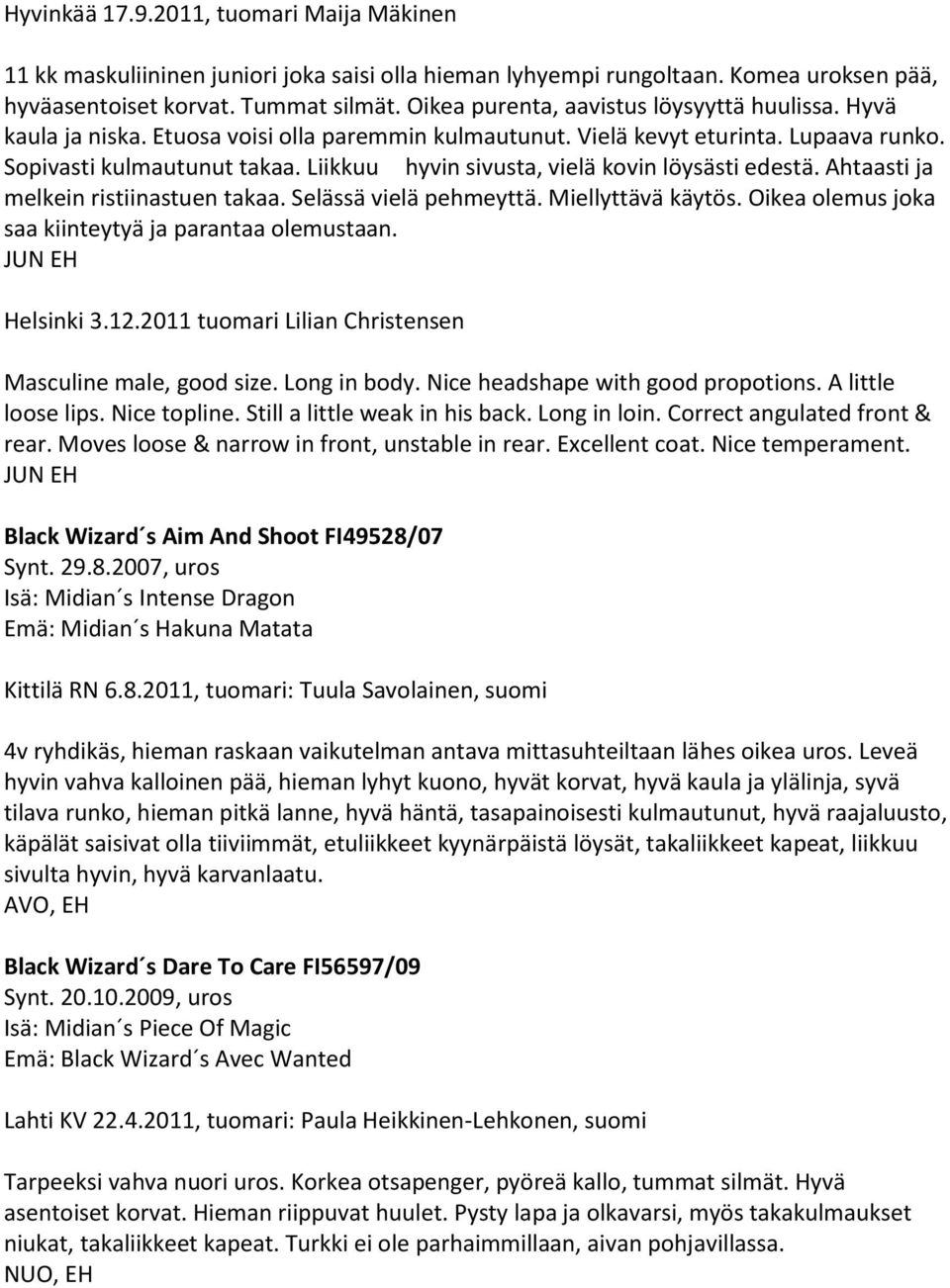 Hyvinkää 17.9.2011, tuomari Maija Mäkinen

11 kk maskuliininen juniori joka saisi olla hieman lyhyempi rungoltaan. Komea uroksen pää, hyväasentoiset korvat. Tummat silmät. Oikea purenta, aavistus löysyyttä huulissa. Hyvä kaula ja niska. Etuosa voisi olla paremmin kulmautunut. Vielä kevyt eturinta. Lupaava runko. Sopivasti kulmautunut takaa. Liikkuu hyvin sivusta, vielä kovin löysästi edestä. Ahtaasti ja melkein ristiinastuen takaa. Selässä vielä pehmeyttä. Miellyttävä käytös. Oikea olemus joka saa kiinteytyä ja parantaa olemustaan.
JUN EH

Helsinki 3.12.2011 tuomari Lilian Christensen

Masculine male, good size. Long in body. Nice headshape with good propotions. A little loose lips. Nice topline. Still a little weak in his back. Long in loin. Correct angulated front & rear. Moves loose & narrow in front, unstable in rear. Excellent coat. Nice temperament.
JUN EH

Black Wizard´s Aim And Shoot FI49528/07
Synt. 29.8.2007, uros
Isä: Midian´s Intense Dragon
Emä: Midian´s Hakuna Matata

Kittilä RN 6.8.2011, tuomari: Tuula Savolainen, suomi

4v ryhdikäs, hieman raskaan vaikutelman antava mittasuhteiltaan lähes oikea uros. Leveä hyvin vahva kalloinen pää, hieman lyhyt kuono, hyvät korvat, hyvä kaula ja ylälinja, syvä tilava runko, hieman pitkä lanne, hyvä häntä, tasapainoisesti kulmautunut, hyvä raajaluusto, käpälät saisivat olla tiiviimmät, etuliikkeet kyynärpäistä löysät, takaliikkeet kapeat, liikkuu sivulta hyvin, hyvä karvanlaatu.
AVO, EH

Black Wizard´s Dare To Care FI56597/09
Synt. 20.10.2009, uros
Isä: Midian´s Piece Of Magic
Emä: Black Wizard´s Avec Wanted

Lahti KV 22.4.2011, tuomari: Paula Heikkinen-Lehkonen, suomi

Tarpeeksi vahva nuori uros. Korkea otsapenger, pyöreä kallo, tummat silmät. Hyvä asentoiset korvat. Hieman riippuvat huulet. Pysty lapa ja olkavarsi, myös takakulmaukset niukat, takaliikkeet kapeat. Turkki ei ole parhaimmillaan, aivan pohjavillassa.
NUO, EH